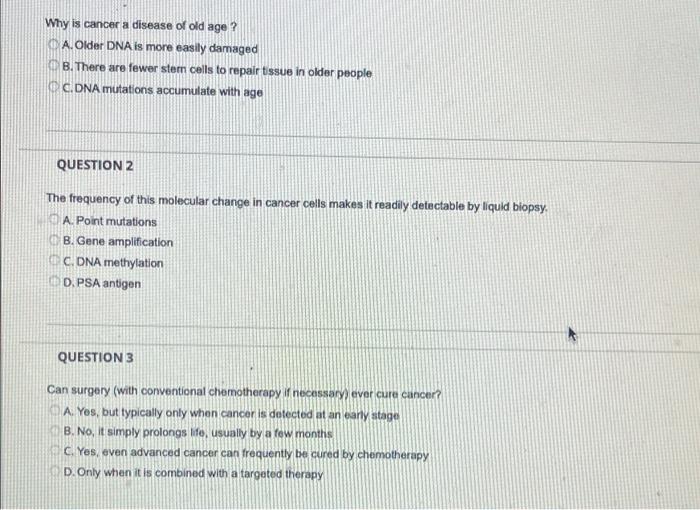 Why is cancer a disease of old age ?
A. Older DNA is more easily damaged
B. There are fewer stem cells to repair tissue in older people
C. DNA mutations accumulate with age

QUESTION 2

The frequency of this molecular change in cancer cells makes it readily detectable by liquid biopsy.
A. Point mutations
B. Gene amplification
C. DNA methylation
D. PSA antigen

QUESTION 3

Can surgery (with conventional chemotherapy if necessary) ever cure cancer?
A. Yes, but typically only when cancer is detected at an early stage
B. No, it simply prolongs life, usually by a few months
C. Yes, even advanced cancer can frequently be cured by chemotherapy
D. Only when it is combined with a targeted therapy